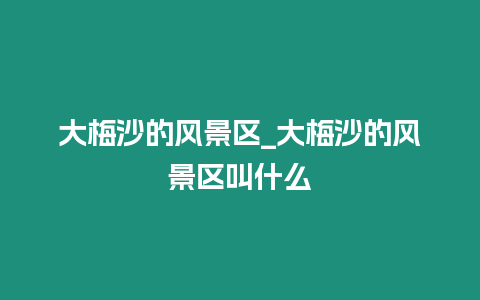 大梅沙的风景区_大梅沙的风景区叫什么